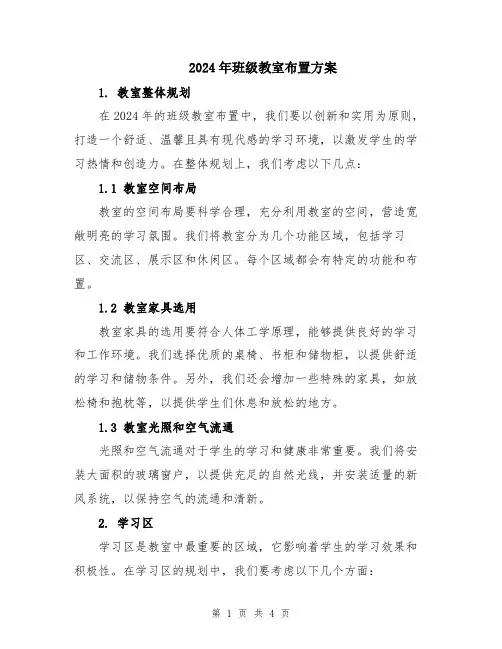 2024年班级教室布置方案

1. 教室整体规划

在2024年的班级教室布置中，我们要以创新和实用为原则，打造一个舒适、温馨且具有现代感的学习环境，以激发学生的学习热情和创造力。在整体规划上，我们考虑以下几点：

1.1 教室空间布局

教室的空间布局要科学合理，充分利用教室的空间，营造宽敞明亮的学习氛围。我们将教室分为几个功能区域，包括学习区、交流区、展示区和休闲区。每个区域都会有特定的功能和布置。

1.2 教室家具选用

教室家具的选用要符合人体工学原理，能够提供良好的学习和工作环境。我们选择优质的桌椅、书柜和储物柜，以提供舒适的学习和储物条件。另外，我们还会增加一些特殊的家具，如放松椅和抱枕等，以提供学生们休息和放松的地方。

1.3 教室光照和空气流通

光照和空气流通对于学生的学习和健康非常重要。我们将安装大面积的玻璃窗户，以提供充足的自然光线，并安装适量的新风系统，以保持空气的流通和清新。

2. 学习区

学习区是教室中最重要的区域，它影响着学生的学习效果和积极性。在学习区的规划中，我们要考虑以下几个方面：

第 1 页 共 4 页